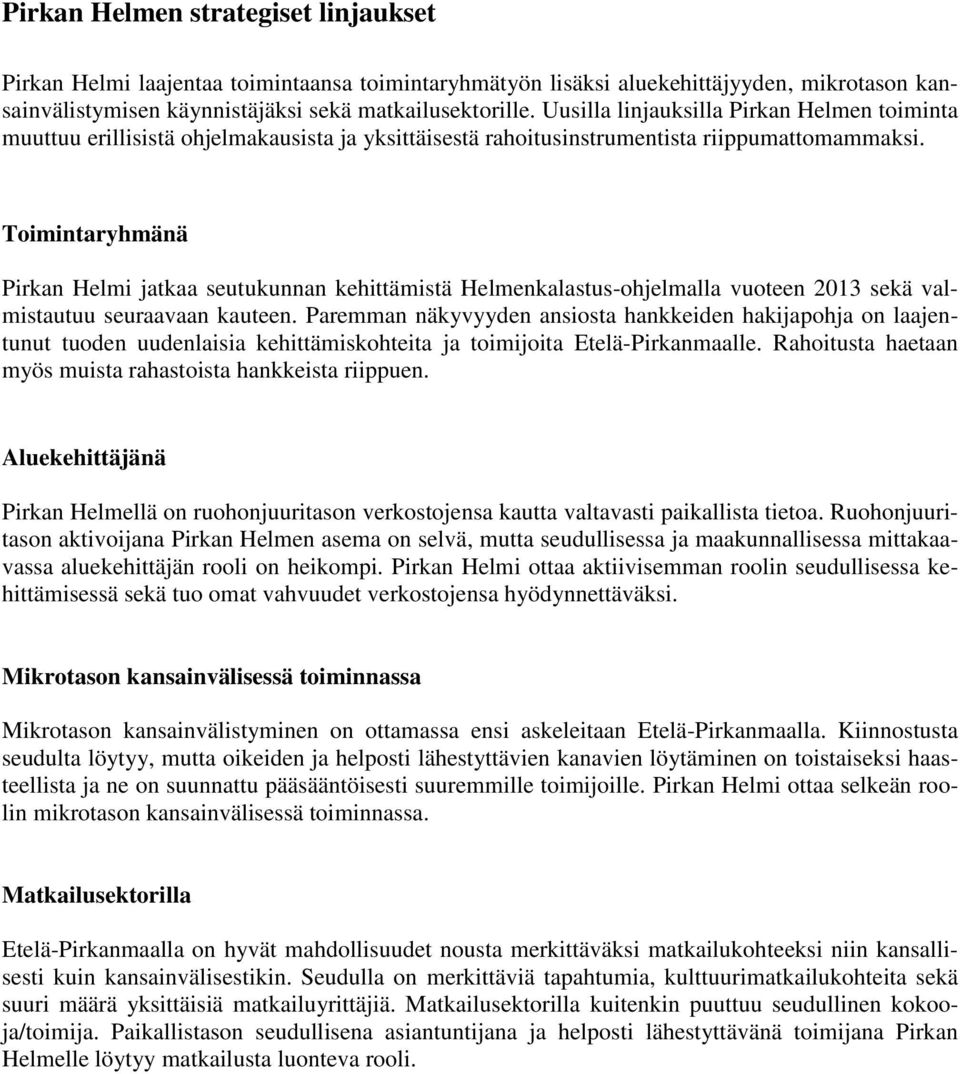 Pirkan Helmen strategiset linjaukset

Pirkan Helmi laajentaa toimintaansa toimintaryhmätyön lisäksi aluekehittäjyyden, mikrotason kansainvälistymisen käynnistäjäksi sekä matkailusektorille. Uusilla linjauksilla Pirkan Helmen toiminta muuttuu erillisistä ohjelmakausista ja yksittäisestä rahoitusinstrumentista riippumattomammaksi.

Toimintaryhmänä

Pirkan Helmi jatkaa seutukunnan kehittämistä Helmenkalastus-ohjelmalla vuoteen 2013 sekä valmistautuu seuraavaan kauteen. Paremman näkyvyyden ansiosta hankkeiden hakijapohja on laajentunut tuoden uudenlaisia kehittämiskohteita ja toimijoita Etelä-Pirkanmaalle. Rahoitusta haetaan myös muista rahastoista hankkeista riippuen.

Aluekehittäjänä

Pirkan Helmellä on ruohonjuuritason verkostojensa kautta valtavasti paikallista tietoa. Ruohonjuuritason aktivoijana Pirkan Helmen asema on selvä, mutta seudullisessa ja maakunnallisessa mittakaavassa aluekehittäjän rooli on heikompi. Pirkan Helmi ottaa aktiivisemman roolin seudullisessa kehittämisessä sekä tuo omat vahvuudet verkostojensa hyödynnettäväksi.

Mikrotason kansainvälisessä toiminnassa

Mikrotason kansainvälistyminen on ottamassa ensi askeleitaan Etelä-Pirkanmaalla. Kiinnostusta seudulta löytyy, mutta oikeiden ja helposti lähestyttävien kanavien löytäminen on toistaiseksi haasteellista ja ne on suunnattu pääsääntöisesti suuremmille toimijoille. Pirkan Helmi ottaa selkeän roolin mikrotason kansainvälisessä toiminnassa.

Matkailusektorilla

Etelä-Pirkanmaalla on hyvät mahdollisuudet nousta merkittäväksi matkailukohteeksi niin kansallisesti kuin kansainvälisestikin. Seudulla on merkittäviä tapahtumia, kulttuurimatkailukohteita sekä suuri määrä yksittäisiä matkailuyrittäjiä. Matkailusektorilla kuitenkin puuttuu seudullinen kokooja/toimija. Paikallistason seudullisena asiantuntijana ja helposti lähestyttävänä toimijana Pirkan Helmelle löytyy matkailusta luonteva rooli.